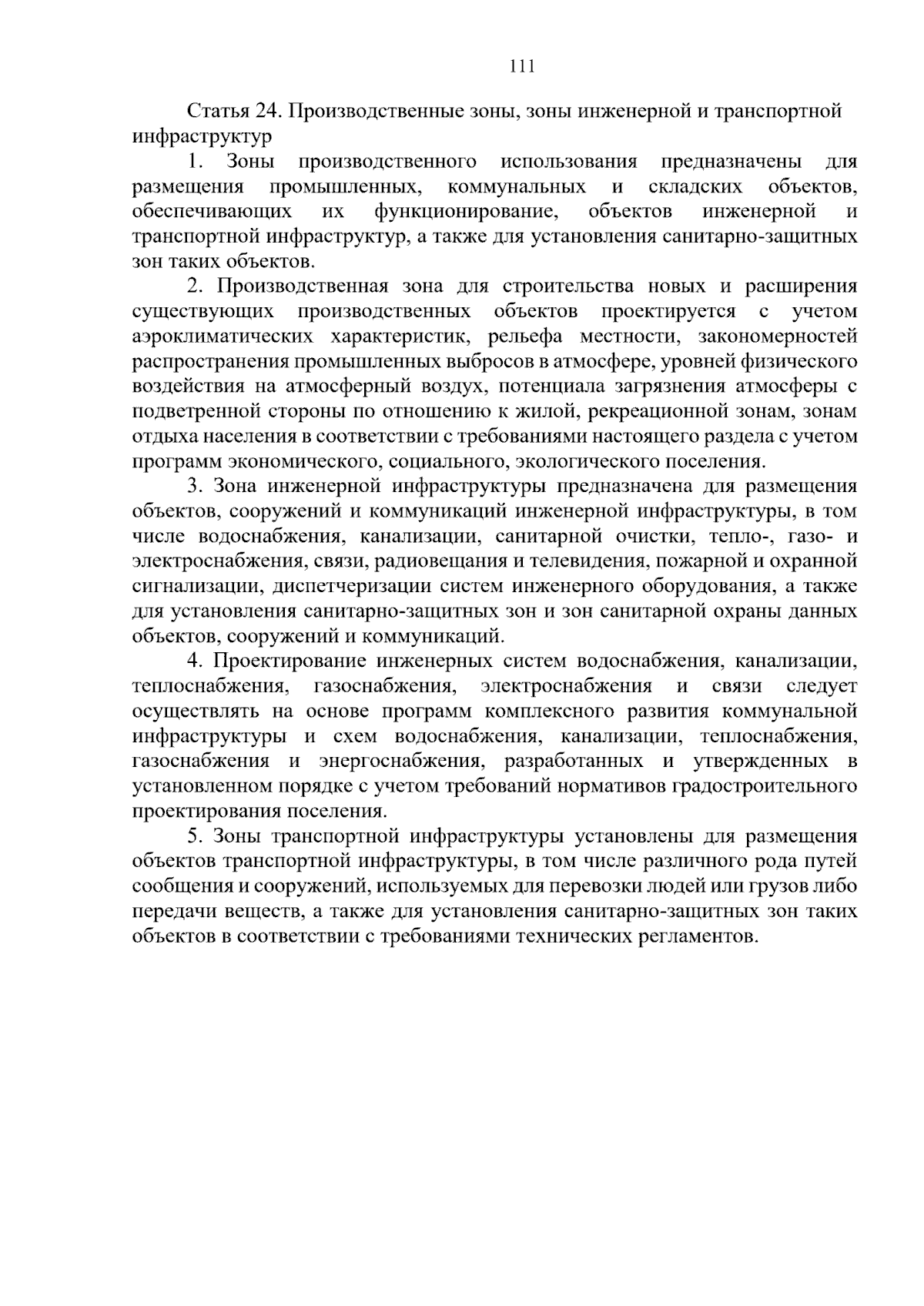 111

Статья 24. Производственные зоны, зоны инженерной и транспортной инфраструктур

1. Зоны производственного использования предназначены для размещения промышленных, коммунальных и складских объектов, обеспечивающих их функционирование, объектов инженерной и транспортной инфраструктур, а также для установления санитарно-защитных зон таких объектов.

2. Производственная зона для строительства новых и расширения существующих производственных объектов проектируется с учетом аэроклиматических характеристик, рельефа местности, закономерностей распространения промышленных выбросов в атмосфере, уровней физического воздействия на атмосферный воздух, потенциала загрязнения атмосферы с подветренной стороны по отношению к жилой, рекреационной зонам, зонам отдыха населения в соответствии с требованиями настоящего раздела с учетом программ экономического, социального, экологического поселения.

3. Зона инженерной инфраструктуры предназначена для размещения объектов, сооружений и коммуникаций инженерной инфраструктуры, в том числе водоснабжения, канализации, санитарной очистки, тепло-, газо- и электроснабжения, связи, радиовещания и телевидения, пожарной и охранной сигнализации, диспетчеризации систем инженерного оборудования, а также для установления санитарно-защитных зон и зон санитарной охраны данных объектов, сооружений и коммуникаций.

4. Проектирование инженерных систем водоснабжения, канализации, теплоснабжения, газоснабжения, электроснабжения и связи следует осуществлять на основе программ комплексного развития коммунальной инфраструктуры и схем водоснабжения, канализации, теплоснабжения, газоснабжения и энергоснабжения, разработанных и утвержденных в установленном порядке с учетом требований нормативов градостроительного проектирования поселения.

5. Зоны транспортной инфраструктуры установлены для размещения объектов транспортной инфраструктуры, в том числе различного рода путей сообщения и сооружений, используемых для перевозки людей или грузов либо передачи веществ, а также для установления санитарно-защитных зон таких объектов в соответствии с требованиями технических регламентов.